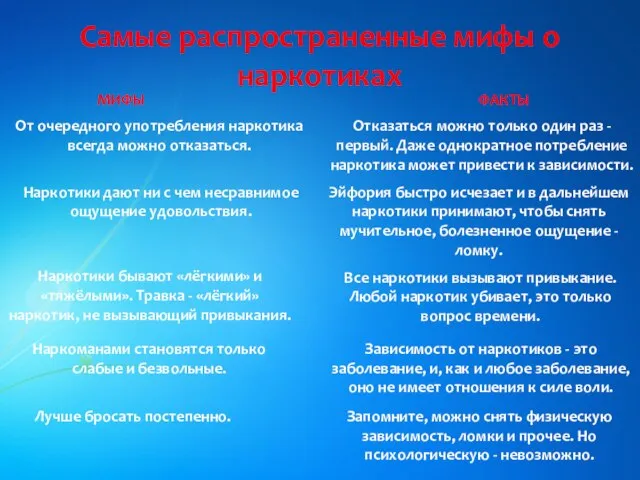 Самые распространенные мифы о наркотиках

| МИФЫ | ФАКТЫ |
|---|---|
| От очередного употребления наркотика всегда можно отказаться. | Отказаться можно только один раз - первый. Даже однократное потребление наркотика может привести к зависимости. |
| Наркотики дают ни с чем несравнимое ощущение удовольствия. | Эйфория быстро исчезает и в дальнейшем наркотики принимают, чтобы снять мучительное, болезненное ощущение - ломку. |
| Наркотики бывают «лёгкими» и «тяжёлыми». Травка - «лёгкий» наркотик, не вызывающий привыкания. | Все наркотики вызывают привыкание. Любой наркотик убивает, это только вопрос времени. |
| Наркоманами становятся только слабые и безвольные. | Зависимость от наркотиков - это заболевание, и, как и любое заболевание, оно не имеет отношения к силе воли. |
| Лучше бросать постепенно. | Запомните, можно снять физическую зависимость, ломки и прочее. Но психологическую - невозможно. |